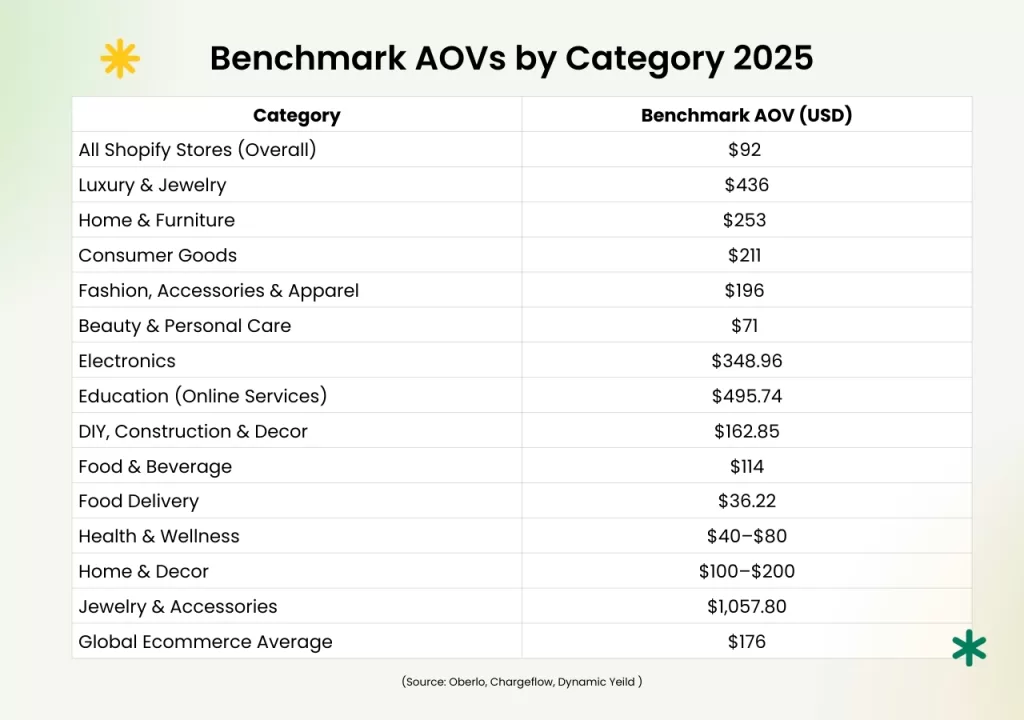 Benchmark AOVs by Category 2025

| Category | Benchmark AOV (USD) |
|---|---|
| All Shopify Stores (Overall) | \$92 |
| Luxury & Jewelry | \$436 |
| Home & Furniture | \$253 |
| Consumer Goods | \$211 |
| Fashion, Accessories & Apparel | \$196 |
| Beauty & Personal Care | \$71 |
| Electronics | \$348.96 |
| Education (Online Services) | \$495.74 |
| DIY, Construction & Decor | \$162.85 |
| Food & Beverage | \$114 |
| Food Delivery | \$36.22 |
| Health & Wellness | \$40–\$80 |
| Home & Decor | \$100–\$200 |
| Jewelry & Accessories | \$1,057.80 |
| Global Ecommerce Average | \$176 |

(Source: Oberlo, Chargeflow, Dynamic Yeild )